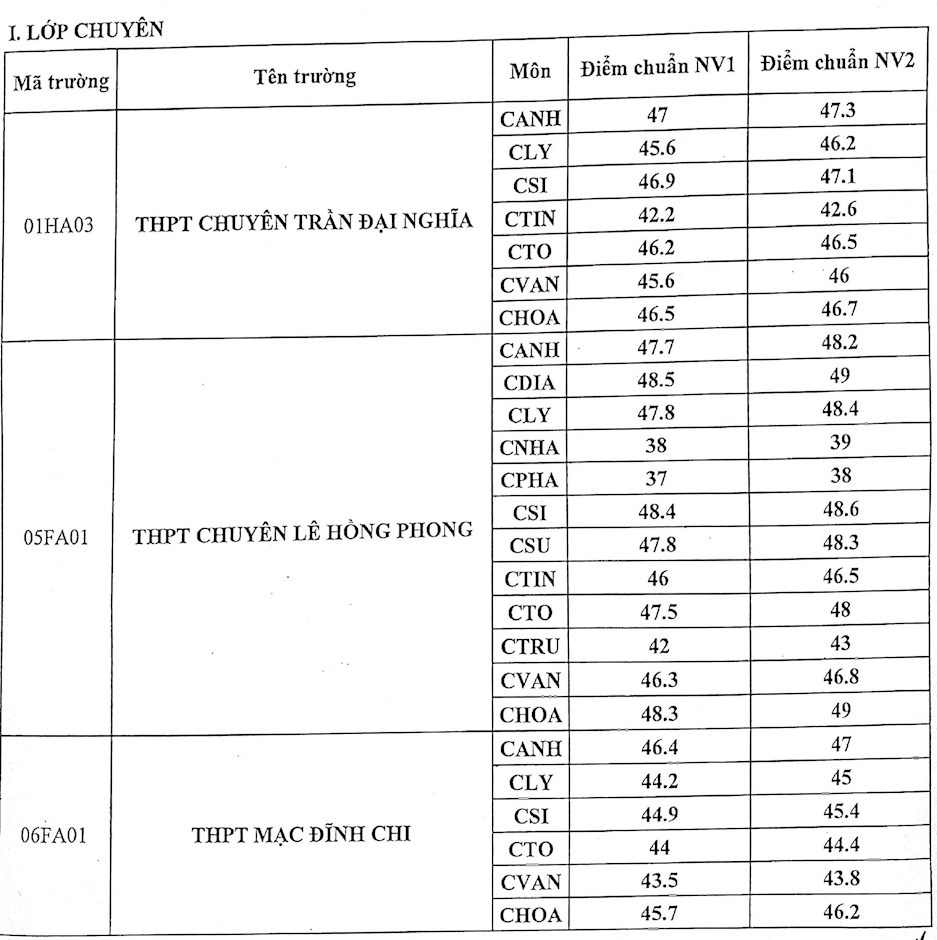 I. LỚP CHUYÊN

| Mã trường | Tên trường | Môn | Điểm chuẩn NV1 | Điểm chuẩn NV2 |
|---|---|---|---|---|
| 01HA03 | THPT CHUYÊN TRẦN ĐẠI NGHĨA | CANH | 47 | 47.3 |
| | | CLY | 45.6 | 46.2 |
| | | CSI | 46.9 | 47.1 |
| | | CTIN | 42.2 | 42.6 |
| | | CTO | 46.2 | 46.5 |
| | | CVAN | 45.6 | 46 |
| | | CHOA | 46.5 | 46.7 |
| 05FA01 | THPT CHUYÊN LÊ HỒNG PHONG | CANH | 47.7 | 48.2 |
| | | CDIA | 48.5 | 49 |
| | | CLY | 47.8 | 48.4 |
| | | CNHA | 38 | 39 |
| | | CPHA | 37 | 38 |
| | | CSI | 48.4 | 48.6 |
| | | CSU | 47.8 | 48.3 |
| | | CTIN | 46 | 46.5 |
| | | CTO | 47.5 | 48 |
| | | CTRU | 42 | 43 |
| | | CVAN | 46.3 | 46.8 |
| | | CHOA | 48.3 | 49 |
| 06FA01 | THPT MẠC ĐĨNH CHI | CANH | 46.4 | 47 |
| | | CLY | 44.2 | 45 |
| | | CSI | 44.9 | 45.4 |
| | | CTO | 44 | 44.4 |
| | | CVAN | 43.5 | 43.8 |
| | | CHOA | 45.7 | 46.2 |